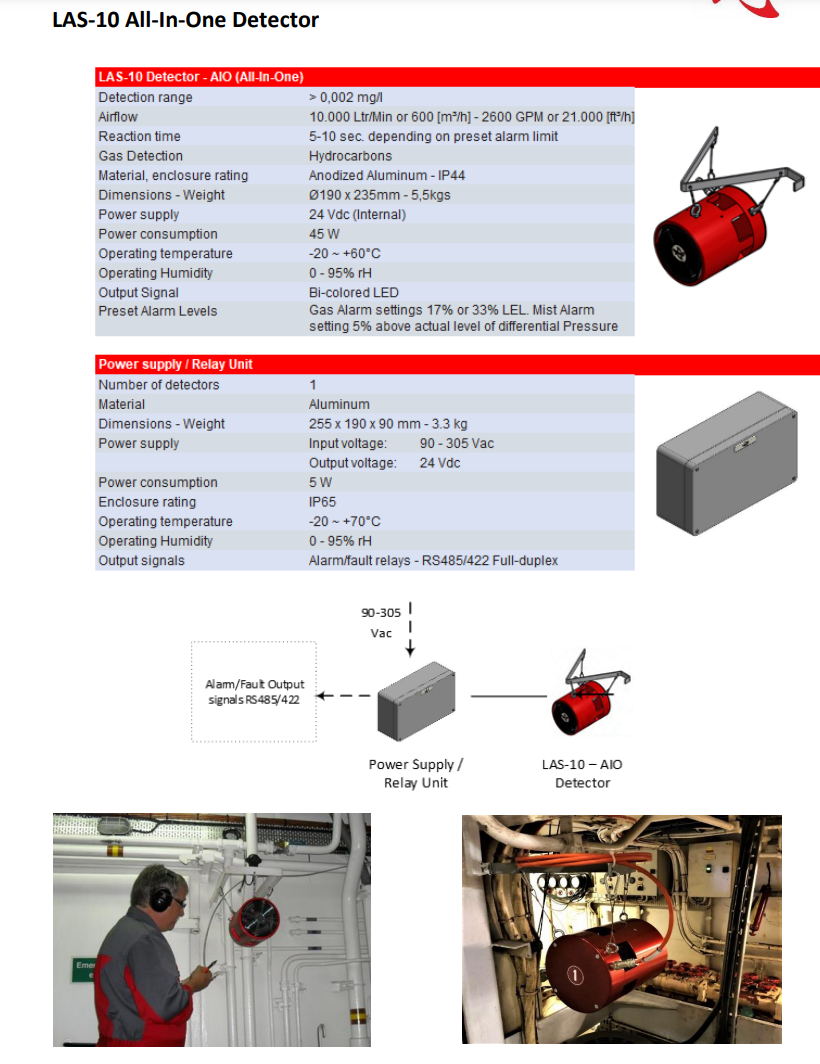 LAS-10 All-In-One Detector

| LAS-10 Detector - AIO (All-In-One) | |
|---|---|
| Detection range | > 0,002 mg/l |
| Airflow | 10.000 Ltr/Min or 600 [m³/h] - 2600 GPM or 21.000 [ft³/h] |
| Reaction time | 5-10 sec. depending on preset alarm limit |
| Gas Detection | Hydrocarbons |
| Material, enclosure rating | Anodized Aluminum - IP44 |
| Dimensions - Weight | Ø190 x 235mm - 5,5kgs |
| Power supply | 24 Vdc (Internal) |
| Power consumption | 45 W |
| Operating temperature | -20 ~ +60°C |
| Operating Humidity | 0 - 95% rH |
| Output Signal | Bi-colored LED |
| Preset Alarm Levels | Gas Alarm settings 17% or 33% LEL. Mist Alarm setting 5% above actual level of differential Pressure |

| Power supply / Relay Unit | |
|---|---|
| Number of detectors | 1 |
| Material | Aluminum |
| Dimensions - Weight | 255 x 190 x 90 mm - 3.3 kg |
| Power supply | Input voltage: 90 - 305 Vac |
| | Output voltage: 24 Vdc |
| Power consumption | 5 W |
| Enclosure rating | IP65 |
| Operating temperature | -20 ~ +70°C |
| Operating Humidity | 0 - 95% rH |
| Output signals | Alarm/fault relays - RS485/422 Full-duplex |

90-305 Vac

Alarm/Fault Output signals RS485/422

Power Supply / Relay Unit

LAS-10 – AIO Detector

Emer